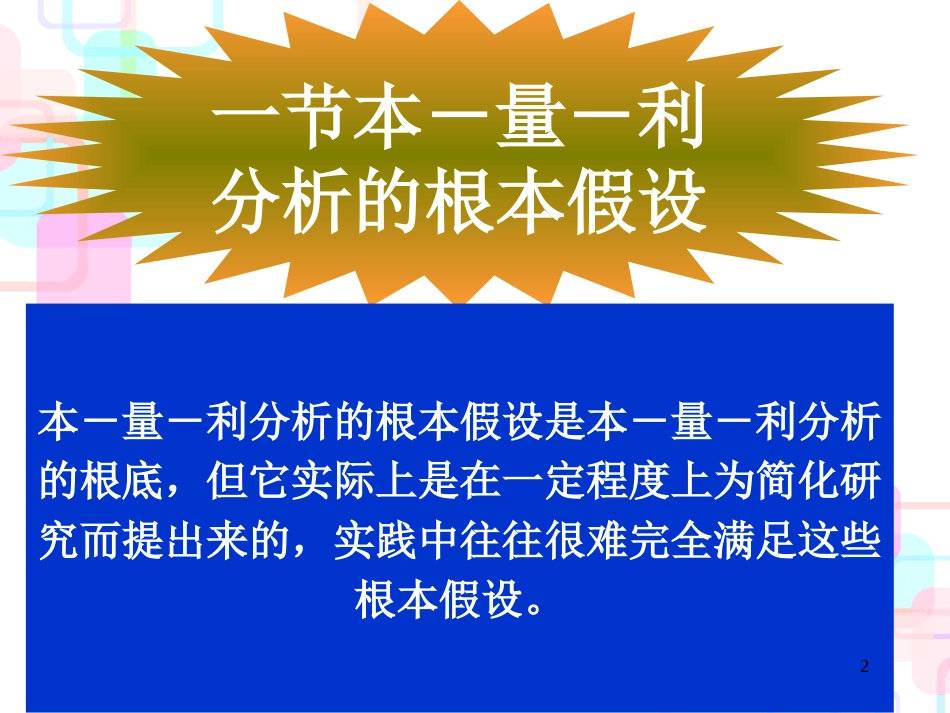 一节本－量－利分析的根本假设

本－量－利分析的根本假设是本－量－利分析的根底，但它实际上是在一定程度上为简化研究而提出来的，实践中往往很难完全满足这些根本假设。

2